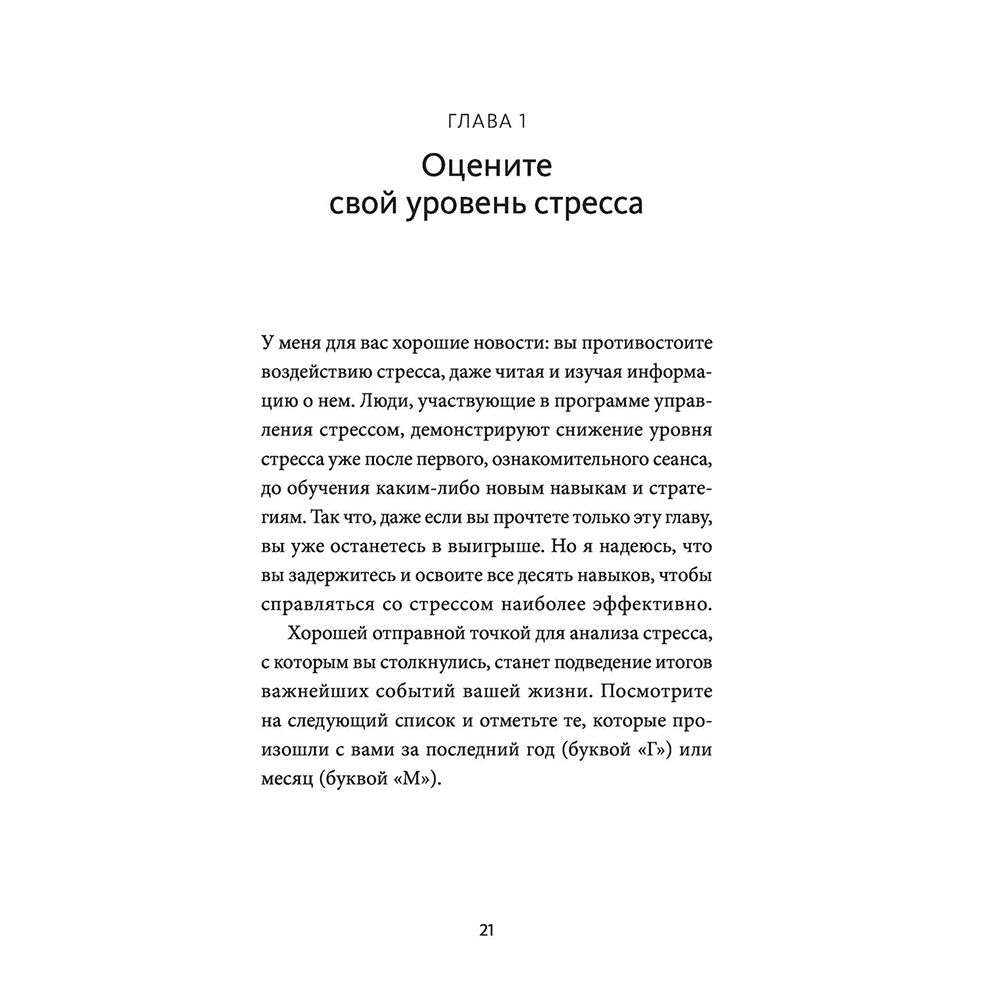 ГЛАВА 1

Оцените свой уровень стресса

У меня для вас хорошие новости: вы противостоите воздействию стресса, даже читая и изучая информацию о нем. Люди, участвующие в программе управления стрессом, демонстрируют снижение уровня стресса уже после первого, ознакомительного сеанса, до обучения каким-либо новым навыкам и стратегиям. Так что, даже если вы прочтете только эту главу, вы уже останетесь в выигрыше. Но я надеюсь, что вы задержитесь и освоите все десять навыков, чтобы справляться со стрессом наиболее эффективно.

Хорошей отправной точкой для анализа стресса, с которым вы столкнулись, станет подведение итогов важнейших событий вашей жизни. Посмотрите на следующий список и отметьте те, которые произошли с вами за последний год (буквой «Г») или месяц (буквой «М»).

21